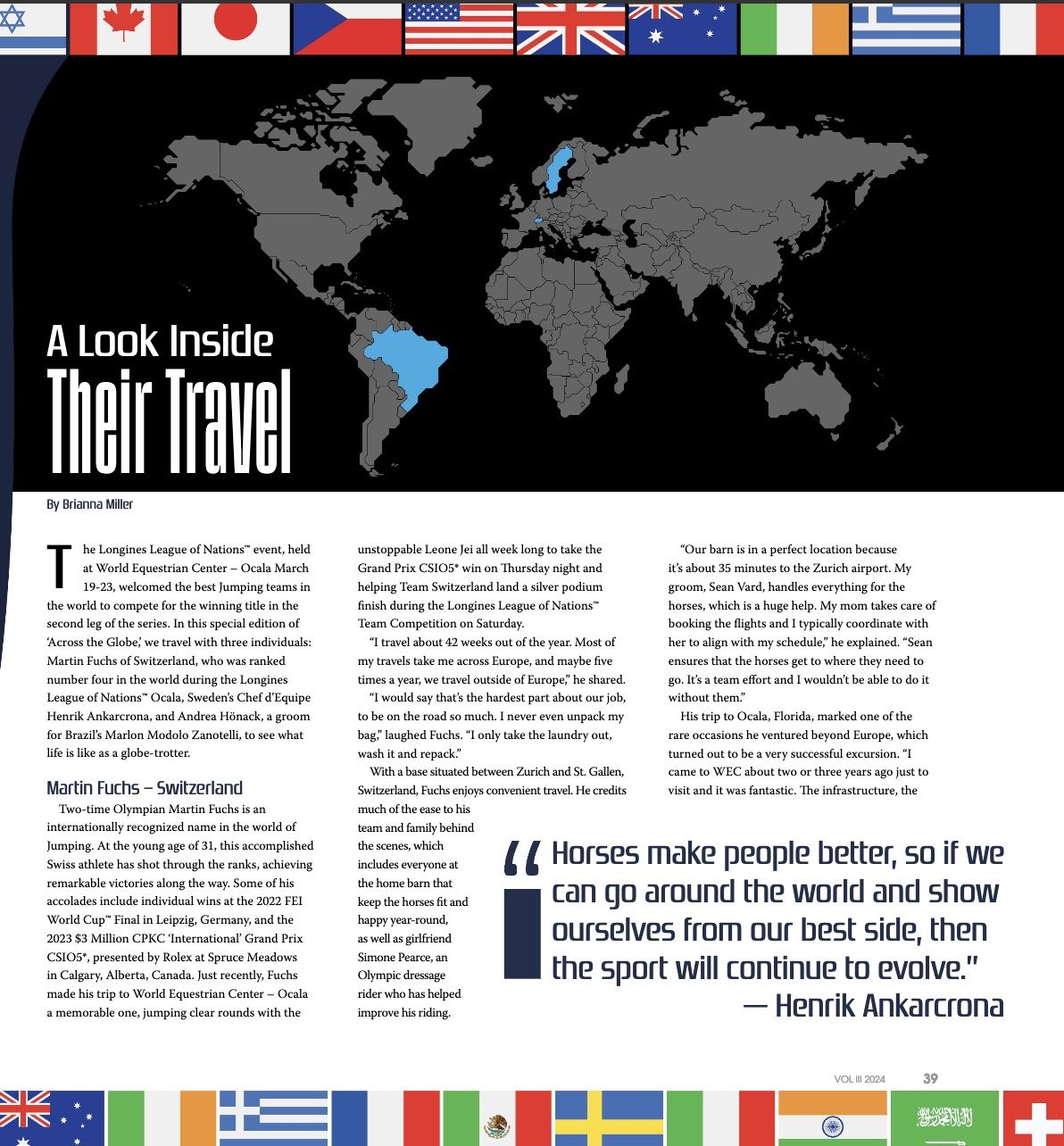 A Look Inside
Their Travel

By Brianna Miller

The Longines League of Nations™ event, held at World Equestrian Center – Ocala March 19-23, welcomed the best Jumping teams in the world to compete for the winning title in the second leg of the series. In this special edition of 'Across the Globe,' we travel with three individuals: Martin Fuchs of Switzerland, who was ranked number four in the world during the Longines League of Nations™ Ocala, Sweden's Chef d'Equipe Henrik Ankarcrona, and Andrea Hönack, a groom for Brazil's Marlon Modolo Zanotelli, to see what life is like as a globe-trotter.

Martin Fuchs – Switzerland

Two-time Olympian Martin Fuchs is an internationally recognized name in the world of Jumping. At the young age of 31, this accomplished Swiss athlete has shot through the ranks, achieving remarkable victories along the way. Some of his accolades include individual wins at the 2022 FEI World Cup™ Final in Leipzig, Germany, and the 2023 $3 Million CPKC 'International' Grand Prix CSIO5*, presented by Rolex at Spruce Meadows in Calgary, Alberta, Canada. Just recently, Fuchs made his trip to World Equestrian Center – Ocala a memorable one, jumping clear rounds with the unstoppable Leone Jei all week long to take the Grand Prix CSIO5* win on Thursday night and helping Team Switzerland land a silver podium finish during the Longines League of Nations™ Team Competition on Saturday.

"I travel about 42 weeks out of the year. Most of my travels take me across Europe, and maybe five times a year, we travel outside of Europe," he shared.

"I would say that's the hardest part about our job, to be on the road so much. I never even unpack my bag," laughed Fuchs. "I only take the laundry out, wash it and repack."

With a base situated between Zurich and St. Gallen, Switzerland, Fuchs enjoys convenient travel. He credits much of the ease to his team and family behind the scenes, which includes everyone at the home barn that keep the horses fit and happy year-round, as well as girlfriend Simone Pearce, an Olympic dressage rider who has helped improve his riding.

"Our barn is in a perfect location because it's about 35 minutes to the Zurich airport. My groom, Sean Vard, handles everything for the horses, which is a huge help. My mom takes care of booking the flights and I typically coordinate with her to align with my schedule," he explained. "Sean ensures that the horses get to where they need to go. It's a team effort and I wouldn't be able to do it without them."

His trip to Ocala, Florida, marked one of the rare occasions he ventured beyond Europe, which turned out to be a very successful excursion. "I came to WEC about two or three years ago just to visit and it was fantastic. The infrastructure, the

"Horses make people better, so if we can go around the world and show ourselves from our best side, then the sport will continue to evolve."
— Henrik Ankarcrona

VOL III 2024 39